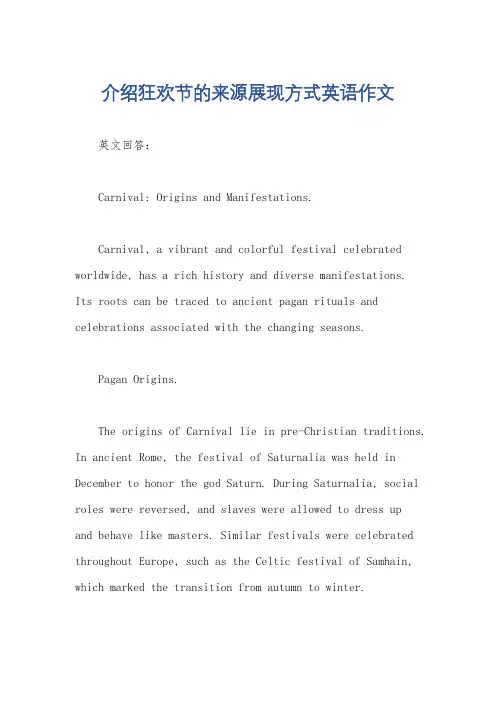 介绍狂欢节的来源展现方式英语作文

英文回答：

Carnival: Origins and Manifestations.

Carnival, a vibrant and colorful festival celebrated worldwide, has a rich history and diverse manifestations. Its roots can be traced to ancient pagan rituals and celebrations associated with the changing seasons.

Pagan Origins.

The origins of Carnival lie in pre-Christian traditions. In ancient Rome, the festival of Saturnalia was held in December to honor the god Saturn. During Saturnalia, social roles were reversed, and slaves were allowed to dress up and behave like masters. Similar festivals were celebrated throughout Europe, such as the Celtic festival of Samhain, which marked the transition from autumn to winter.